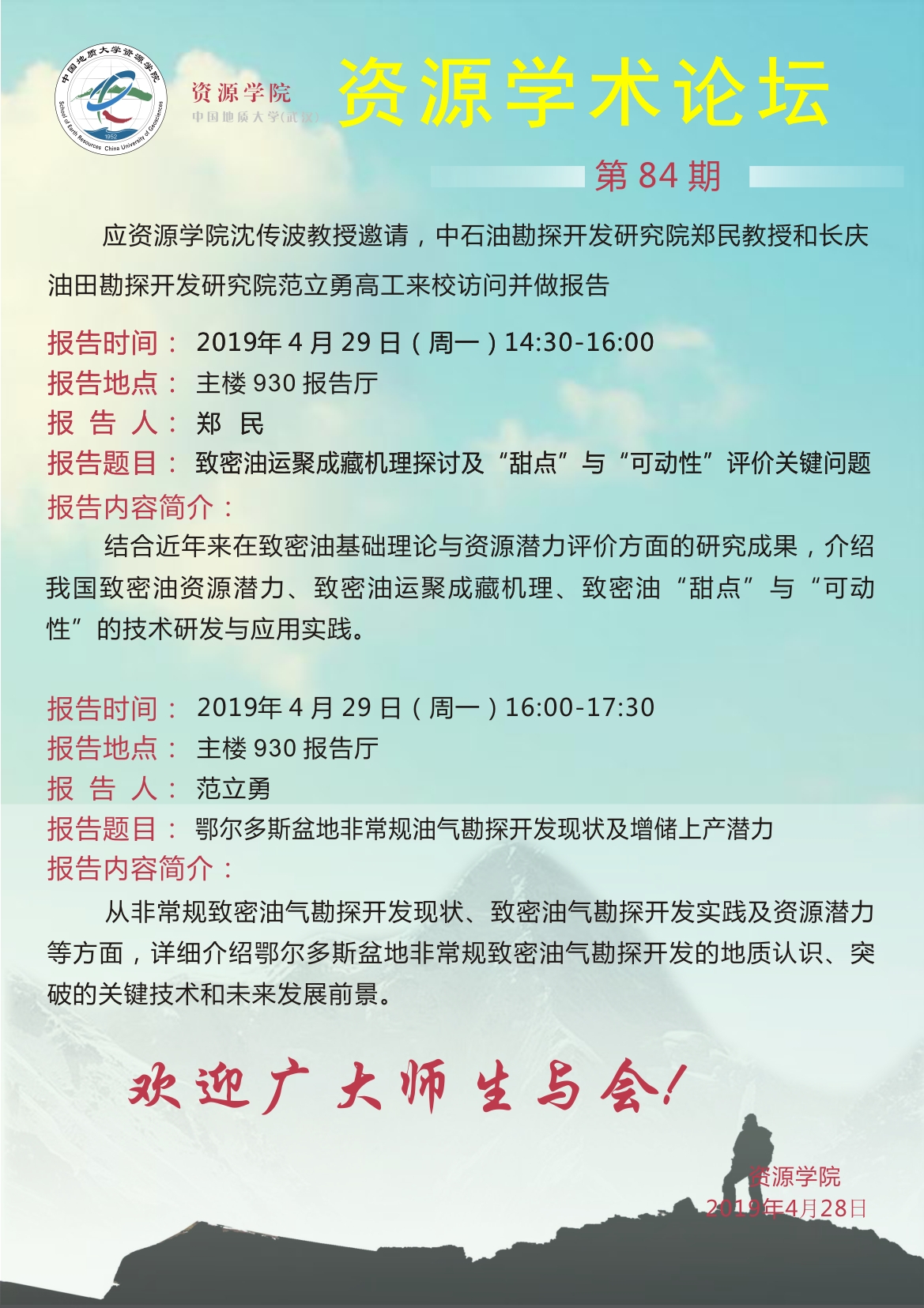 中国地质大学资源学院
School of Earth Resources China University of Geosciences
1952

资源学院
中国地质大学(武汉)

资源学术论坛

第 84 期

应资源学院沈传波教授邀请，中石油勘探开发研究院郑民教授和长庆油田勘探开发研究院范立勇高工来校访问并做报告

报告时间： 2019年 4 月 29 日（周一）14:30-16:00
报告地点： 主楼 930 报告厅
报 告 人： 郑 民
报告题目： 致密油运聚成藏机理探讨及“甜点”与“可动性”评价关键问题
报告内容简介：

结合近年来在致密油基础理论与资源潜力评价方面的研究成果，介绍我国致密油资源潜力、致密油运聚成藏机理、致密油“甜点”与“可动性”的技术研发与应用实践。

报告时间： 2019年 4 月 29 日（周一）16:00-17:30
报告地点： 主楼 930 报告厅
报 告 人： 范立勇
报告题目： 鄂尔多斯盆地非常规油气勘探开发现状及增储上产潜力
报告内容简介：

从非常规致密油气勘探开发现状、致密油气勘探开发实践及资源潜力等方面，详细介绍鄂尔多斯盆地非常规致密油气勘探开发的地质认识、突破的关键技术和未来发展前景。

欢迎广大师生与会！

资源学院
2019年4月28日